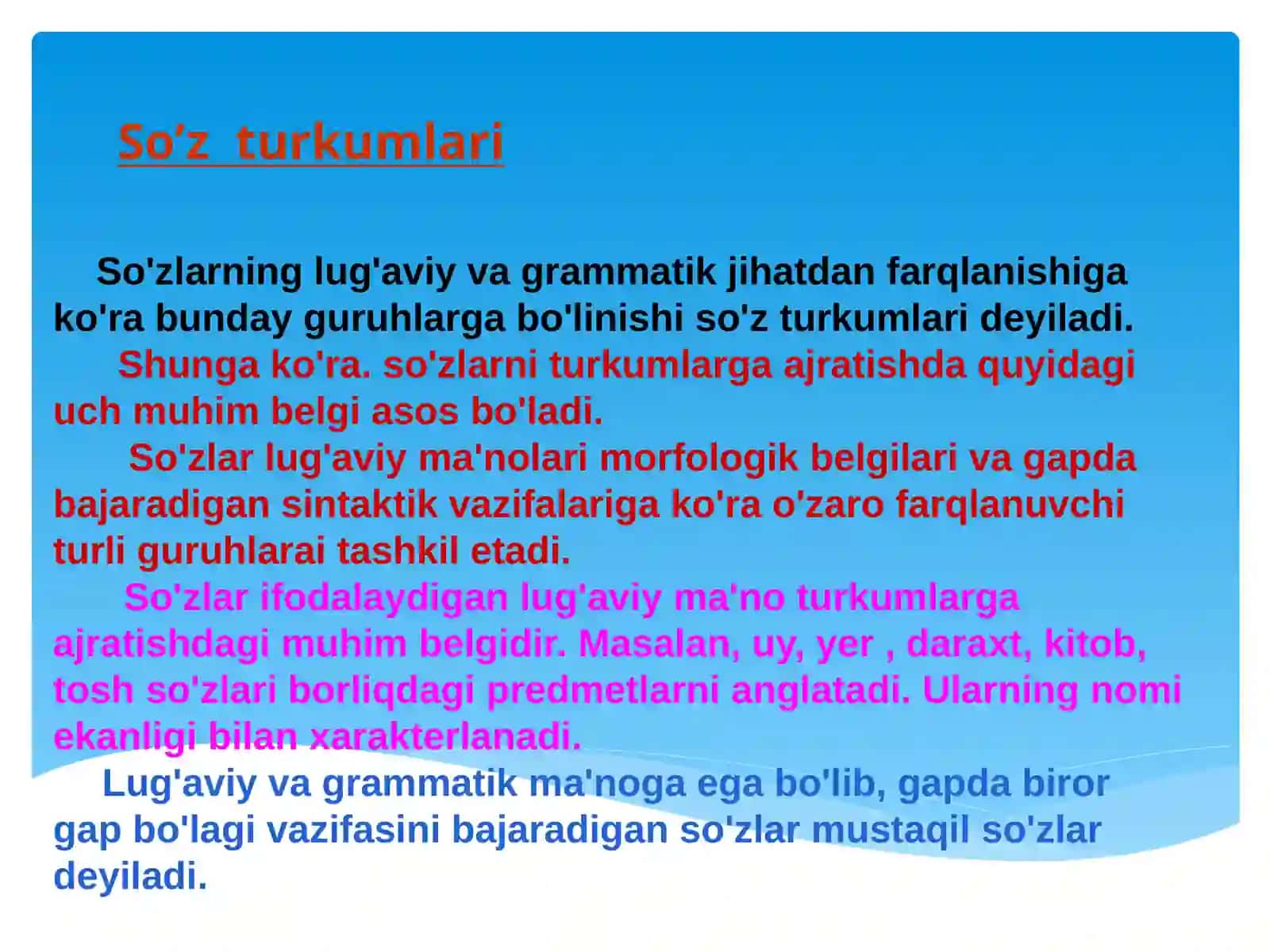 So’z turkumlari

So'zlarning lug'aviy va grammatik jihatdan farqlanishiga ko'ra bunday guruhlarga bo'linishi so'z turkumlari deyiladi.

Shunga ko'ra. so'zlarni turkumlarga ajratishda quyidagi uch muhim belgi asos bo'ladi.

So'zlar lug'aviy ma'nolari morfologik belgilari va gapda bajaradigan sintaktik vazifalariga ko'ra o'zaro farqlanuvchi turli guruhlarai tashkil etadi.

So'zlar ifodalaydigan lug'aviy ma'no turkumlarga ajratishdagi muhim belgidir. Masalan, uy, yer , daraxt, kitob, tosh so'zlari borliqdagi predmetlarni anglatadi. Ularning nomi ekanligi bilan xarakterlanadi.

Lug'aviy va grammatik ma'noga ega bo'lib, gapda biror gap bo'lagi vazifasini bajaradigan so'zlar mustaqil so'zlar deyiladi.